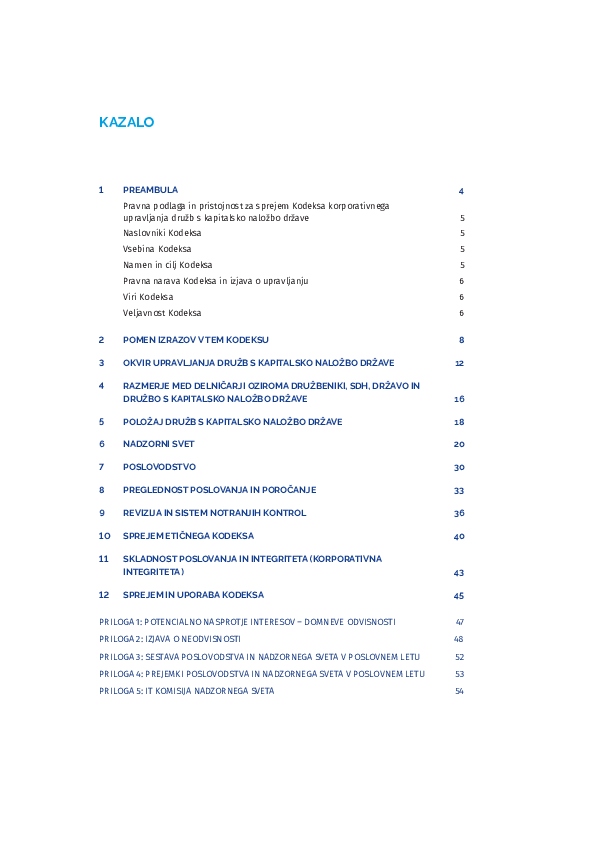 KAZALO

1 PREAMBULA 4

Pravna podlaga in pristojnost za sprejem Kodeksa korporativnega upravljanja družb s kapitalsko naložbo države 5

Naslovniki Kodeksa 5

Vsebina Kodeksa 5

Namen in cilj Kodeksa 5

Pravna narava Kodeksa in izjava o upravljanju 6

Viri Kodeksa 6

Veljavnost Kodeksa 6

2 POMEN IZRAZOV V TEM KODEKSU 8

3 OKVIR UPRAVLJANJA DRUŽB S KAPITALSKO NALOŽBO DRŽAVE 12

4 RAZMERJE MED DELNIČARJI OZIROMA DRUŽBENIKI, SDH, DRŽAVO IN DRUŽBO S KAPITALSKO NALOŽBO DRŽAVE 16

5 POLOŽAJ DRUŽB S KAPITALSKO NALOŽBO DRŽAVE 18

6 NADZORNI SVET 20

7 POSLOVODSTVO 30

8 PREGLEDNOST POSLOVANJA IN POROČANJE 33

9 REVIZIJA IN SISTEM NOTRANJIH KONTROL 36

10 SPREJEM ETIČNEGA KODEKSA 40

11 SKLADNOST POSLOVANJA IN INTEGRITETA (KORPORATIVNA INTEGRITETA) 43

12 SPREJEM IN UPORABA KODEKSA 45

PRILOGA 1: POTENCIALNO NASPROTJE INTERESOV – DOMNEVE ODVISNOSTI 47

PRILOGA 2: IZJAVA O NEODVISNOSTI 48

PRILOGA 3: SESTAVA POSLOVODSTVA IN NADZORNEGA SVETA V POSLOVNEM LETU 52

PRILOGA 4: PREJEMKI POSLOVODSTVA IN NADZORNEGA SVETA V POSLOVNEM LETU 53

PRILOGA 5: IT KOMISIJA NADZORNEGA SVETA 54